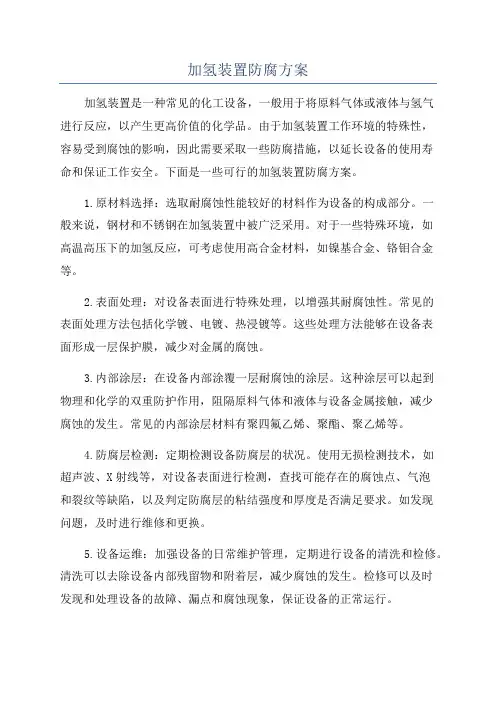 加氢装置防腐方案

加氢装置是一种常见的化工设备，一般用于将原料气体或液体与氢气进行反应，以产生更高价值的化学品。由于加氢装置工作环境的特殊性，容易受到腐蚀的影响，因此需要采取一些防腐措施，以延长设备的使用寿命和保证工作安全。下面是一些可行的加氢装置防腐方案。

1.原材料选择：选取耐腐蚀性能较好的材料作为设备的构成部分。一般来说，钢材和不锈钢在加氢装置中被广泛采用。对于一些特殊环境，如高温高压下的加氢反应，可考虑使用高合金材料，如镍基合金、铬钼合金等。

2.表面处理：对设备表面进行特殊处理，以增强其耐腐蚀性。常见的表面处理方法包括化学镀、电镀、热浸镀等。这些处理方法能够在设备表面形成一层保护膜，减少对金属的腐蚀。

3.内部涂层：在设备内部涂覆一层耐腐蚀的涂层。这种涂层可以起到物理和化学的双重防护作用，阻隔原料气体和液体与设备金属接触，减少腐蚀的发生。常见的内部涂层材料有聚四氟乙烯、聚酯、聚乙烯等。

4.防腐层检测：定期检测设备防腐层的状况。使用无损检测技术，如超声波、X射线等，对设备表面进行检测，查找可能存在的腐蚀点、气泡和裂纹等缺陷，以及判定防腐层的粘结强度和厚度是否满足要求。如发现问题，及时进行维修和更换。

5.设备运维：加强设备的日常维护管理，定期进行设备的清洗和检修。清洗可以去除设备内部残留物和附着层，减少腐蚀的发生。检修可以及时发现和处理设备的故障、漏点和腐蚀现象，保证设备的正常运行。